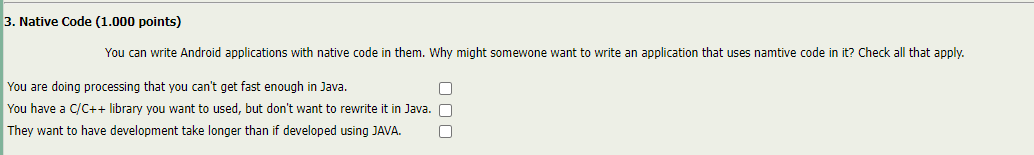 3. Native Code (1.000 points)

You can write Android applications with native code in them. Why might somewone want to write an application that uses namtive code in it? Check all that apply.

You are doing processing that you can't get fast enough in Java.
You have a C/C++ library you want to used, but don't want to rewrite it in Java.
They want to have development take longer than if developed using JAVA.